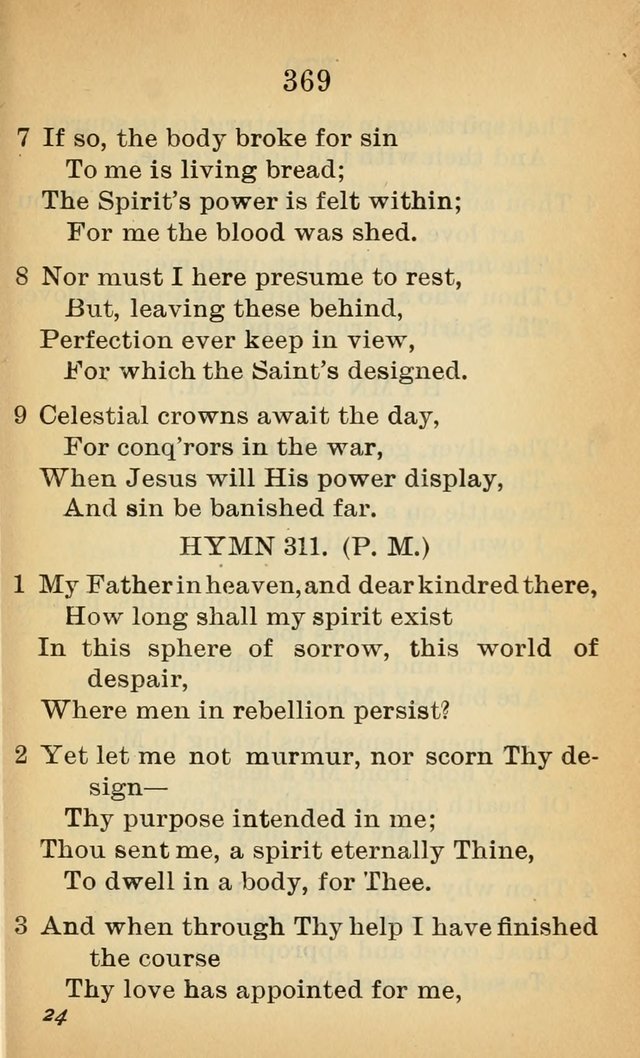 369

7 If so, the body broke for sin
To me is living bread;
The Spirit's power is felt within;
For me the blood was shed.

8 Nor must I here presume to rest,
But, leaving these behind,
Perfection ever keep in view,
For which the Saint's designed.

9 Celestial crowns await the day,
For conq'rors in the war,
When Jesus will His power display,
And sin be banished far.

HYMN 311. (P. M.)

1 My Father in heaven, and dear kindred there,
How long shall my spirit exist
In this sphere of sorrow, this world of despair,
Where men in rebellion persist?

2 Yet let me not murmur, nor scorn Thy design—
Thy purpose intended in me;
Thou sent me, a spirit eternally Thine,
To dwell in a body, for Thee.

3 And when through Thy help I have finished the course
Thy love has appointed for me,

24